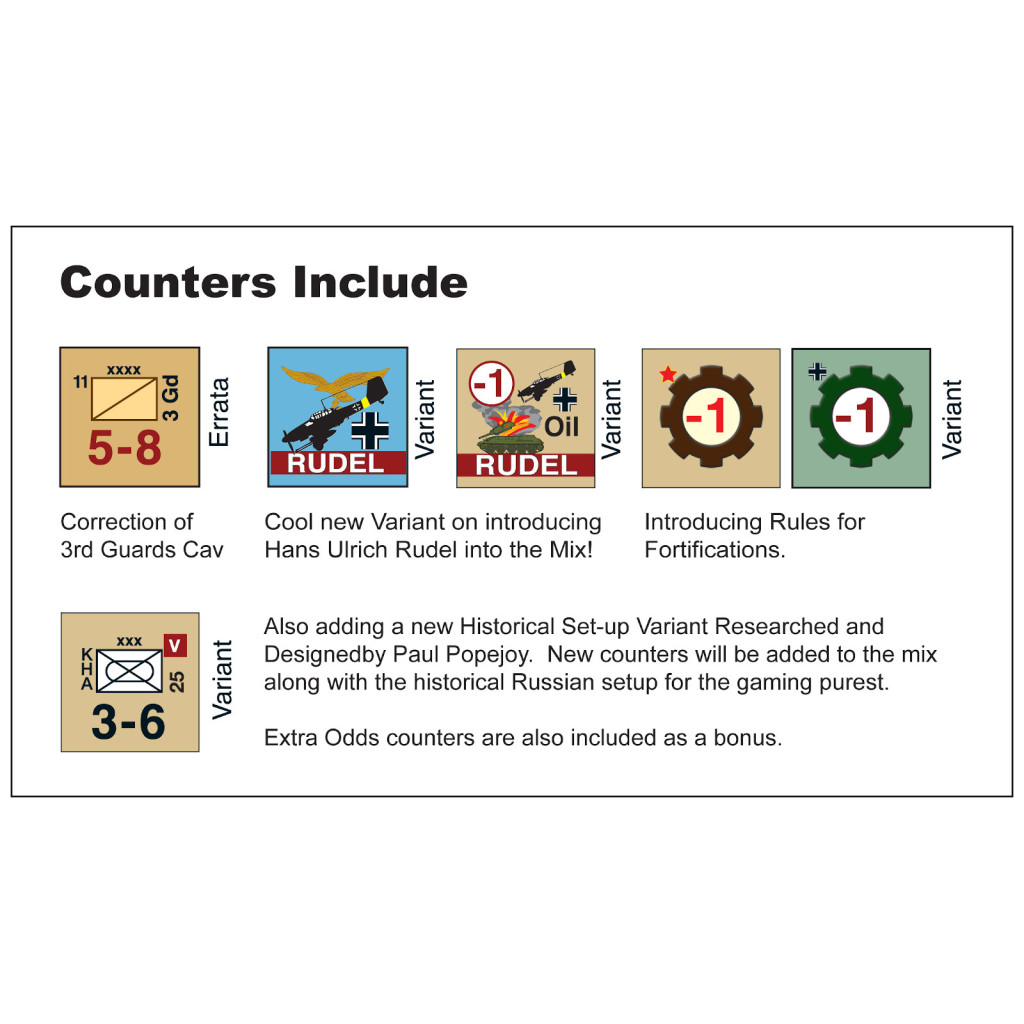 Counters Include

11
xxxx
3 Gd
5-8
Errata

RUDEL
Variant

-1
Oil
RUDEL
Variant

-1

-1
Variant

Correction of 3rd Guards Cav

Cool new Variant on introducing Hans Ulrich Rudel into the Mix!

Introducing Rules for Fortifications.

xxx
V
KHA
25
3-6
Variant

Also adding a new Historical Set-up Variant Researched and Designedby Paul Popejoy. New counters will be added to the mix along with the historical Russian setup for the gaming purest.

Extra Odds counters are also included as a bonus.